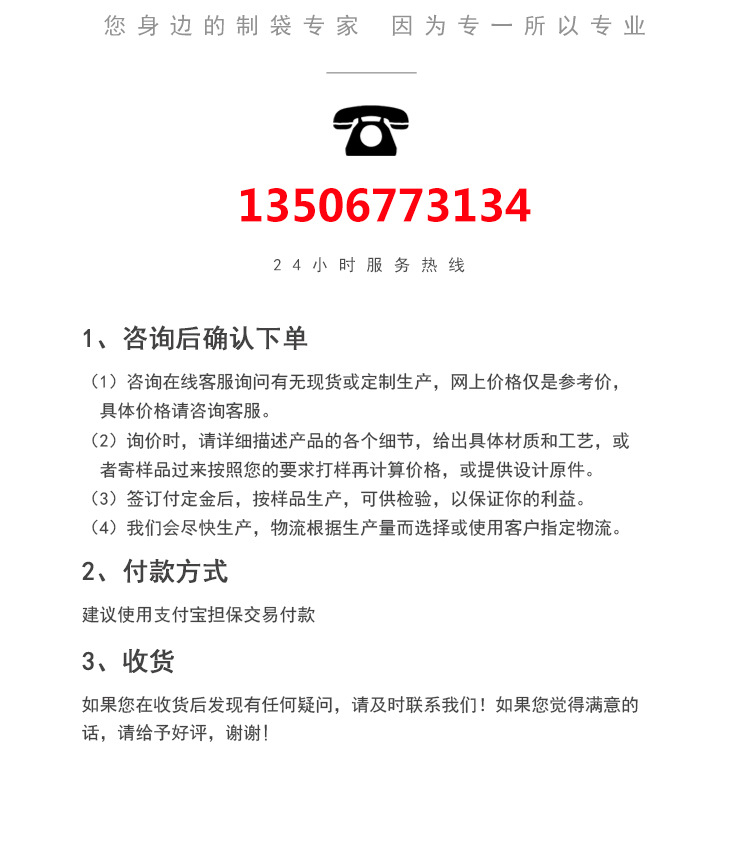 您身边的制袋专家　因为专一所以专业

13506773134

24小时服务热线

1、咨询后确认下单

（1）咨询在线客服询问有无现货或定制生产，网上价格仅是参考价，具体价格请咨询客服。

（2）询价时，请详细描述产品的各个细节，给出具体材质和工艺，或者寄样品过来按照您的要求打样再计算价格，或提供设计原件。

（3）签订付定金后，按样品生产，可供检验，以保证你的利益。

（4）我们会尽快生产，物流根据生产量而选择或使用客户指定物流。

2、付款方式

建议使用支付宝担保交易付款

3、收货

如果您在收货后发现有任何疑问，请及时联系我们！如果您觉得满意的话，请给予好评，谢谢！